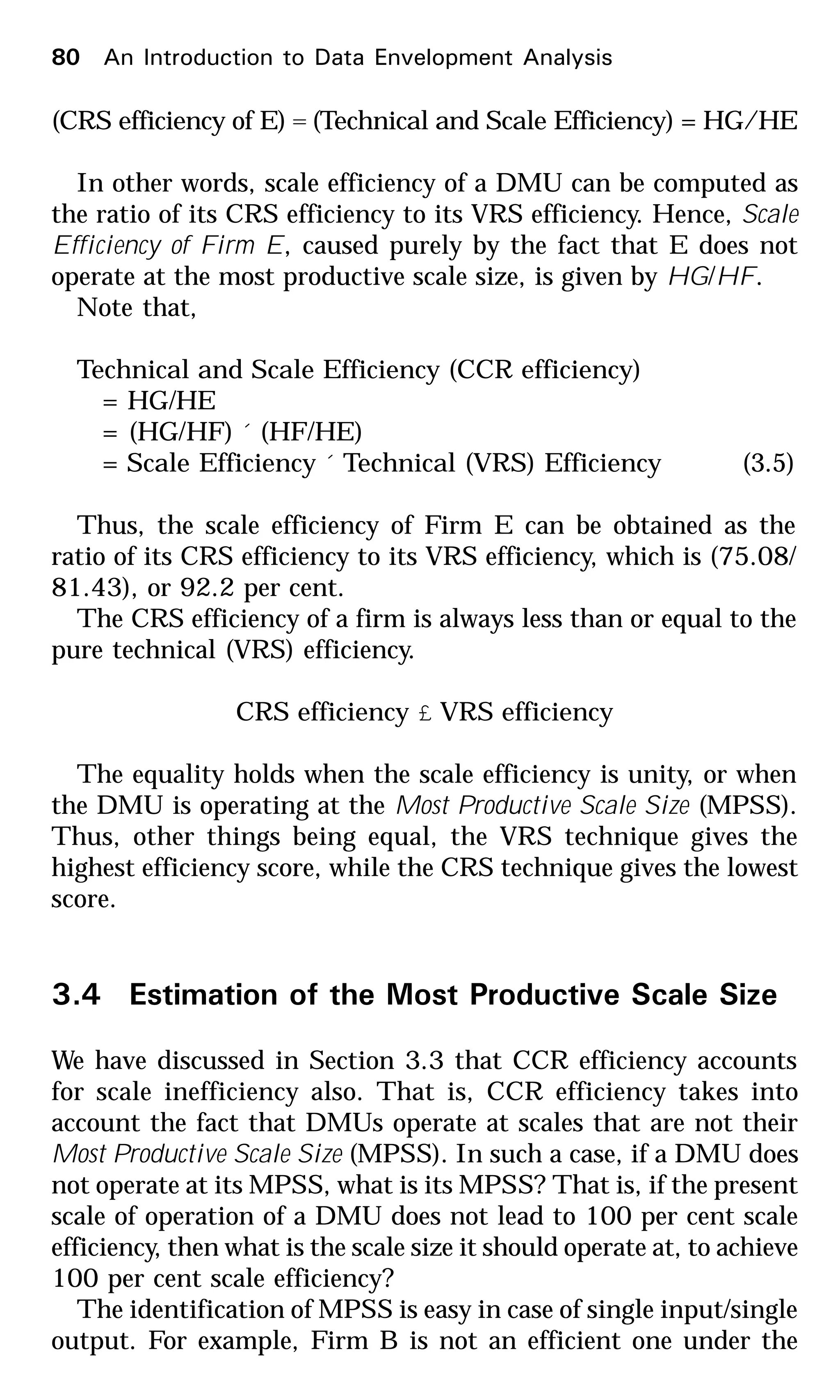 80 An Introduction to Data Envelopment Analysis

(CRS efficiency of E) = (Technical and Scale Efficiency) = HG/HE

In other words, scale efficiency of a DMU can be computed as the ratio of its CRS efficiency to its VRS efficiency. Hence, Scale Efficiency of Firm E, caused purely by the fact that E does not operate at the most productive scale size, is given by HG/HF.

Note that,

Technical and Scale Efficiency (CCR efficiency)
= HG/HE
= (HG/HF) ´ (HF/HE)
= Scale Efficiency ´ Technical (VRS) Efficiency (3.5)

Thus, the scale efficiency of Firm E can be obtained as the ratio of its CRS efficiency to its VRS efficiency, which is (75.08/81.43), or 92.2 per cent.

The CRS efficiency of a firm is always less than or equal to the pure technical (VRS) efficiency.

CRS efficiency £ VRS efficiency

The equality holds when the scale efficiency is unity, or when the DMU is operating at the Most Productive Scale Size (MPSS). Thus, other things being equal, the VRS technique gives the highest efficiency score, while the CRS technique gives the lowest score.

3.4 Estimation of the Most Productive Scale Size

We have discussed in Section 3.3 that CCR efficiency accounts for scale inefficiency also. That is, CCR efficiency takes into account the fact that DMUs operate at scales that are not their Most Productive Scale Size (MPSS). In such a case, if a DMU does not operate at its MPSS, what is its MPSS? That is, if the present scale of operation of a DMU does not lead to 100 per cent scale efficiency, then what is the scale size it should operate at, to achieve 100 per cent scale efficiency?

The identification of MPSS is easy in case of single input/single output. For example, Firm B is not an efficient one under the